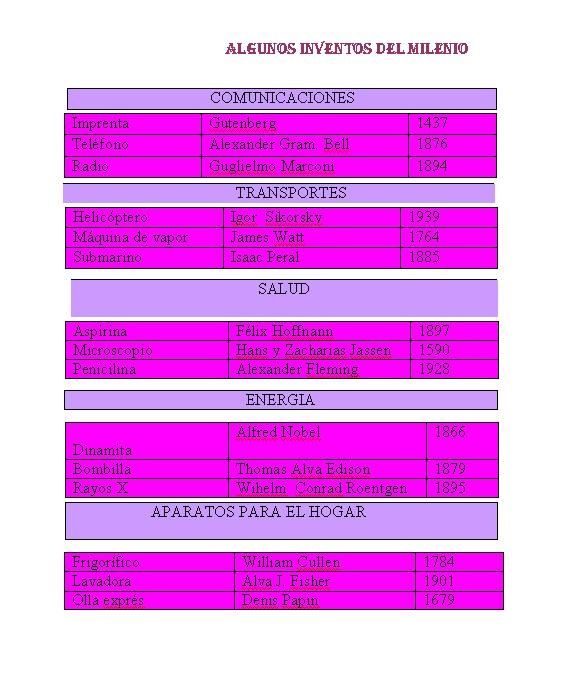 ALGUNOS INVENTOS DEL MILENIO

COMUNICACIONES

| Imprenta | Gutenberg | 1437 |
|---|---|---|
| Teléfono | Alexander Gram. Bell | 1876 |
| Radio | Guglielmo Marconi | 1894 |

TRANSPORTES

| Helicóptero | Igor Sikorsky | 1939 |
|---|---|---|
| Máquina de vapor | James Watt | 1764 |
| Submarino | Isaac Peral | 1885 |

SALUD

| Aspirina | Félix Hoffnann | 1897 |
|---|---|---|
| Microscopio | Hans y Zacharias Jassen | 1590 |
| Penicilina | Alexander Fleming | 1928 |

ENERGIA

| Dinamita | Alfred Nobel | 1866 |
|---|---|---|
| Bombilla | Thomas Alva Edison | 1879 |
| Rayos X | Wihelm Conrad Roentgen | 1895 |

APARATOS PARA EL HOGAR

| Frigorífico | William Cullen | 1784 |
|---|---|---|
| Lavadora | Alva J. Fisher | 1901 |
| Olla exprés | Denis Papin | 1679 |